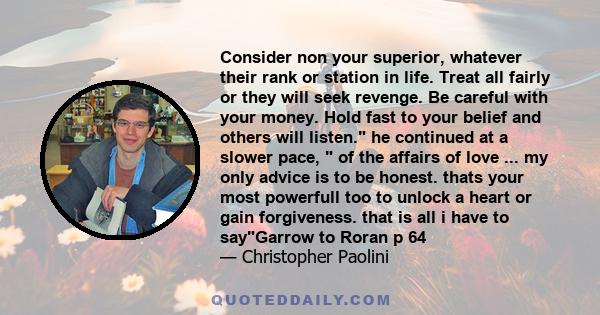 Consider non your superior, whatever their rank or station in life. Treat all fairly or they will seek revenge. Be careful with your money. Hold fast to your belief and others will listen." he continued at a slower pace, " of the affairs of love ... my only advice is to be honest. thats your most powerfull too to unlock a heart or gain forgiveness. that is all i have to say"Garrow to Roran p 64
— Christopher Paolini

QUOTEDDAILY.COM